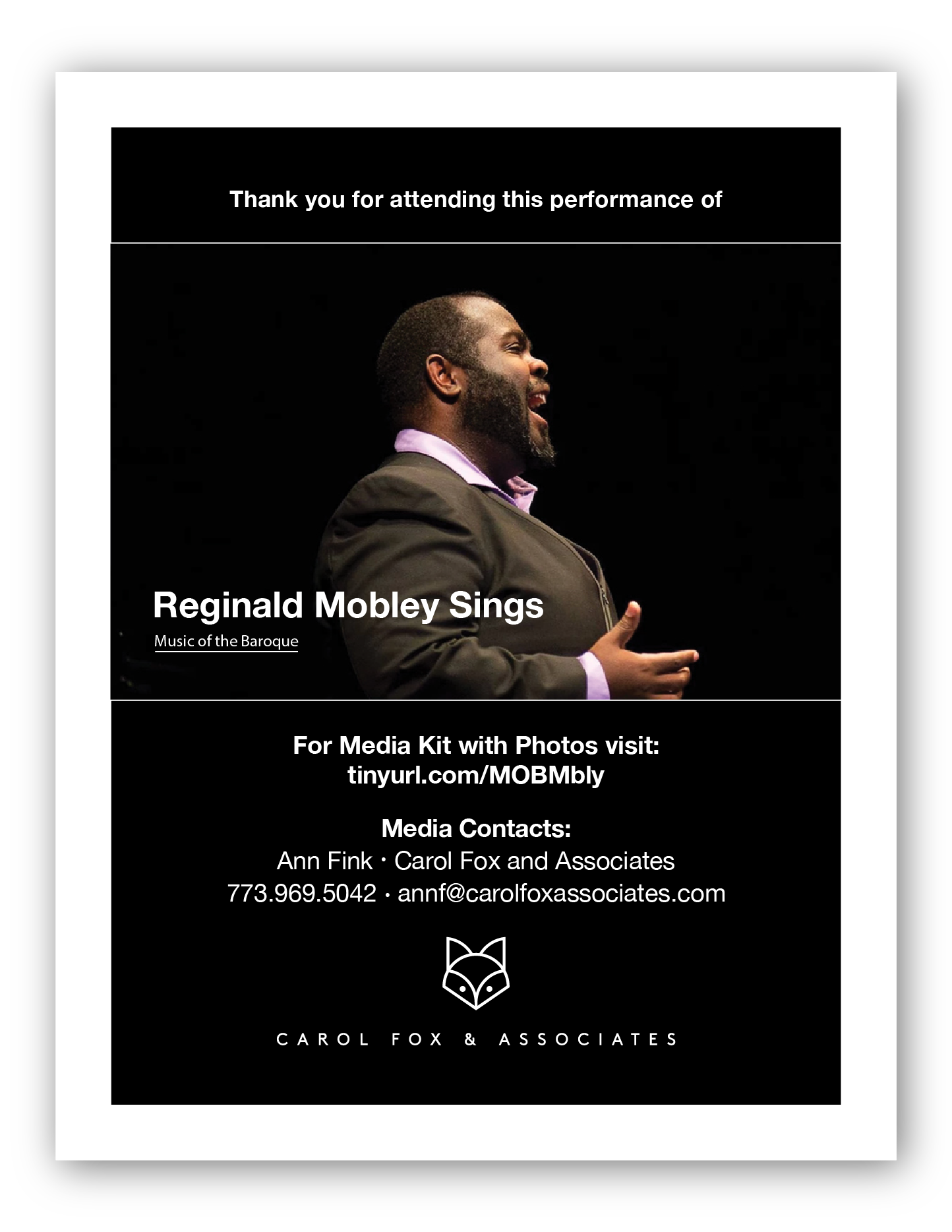 Thank you for attending this performance of

Reginald Mobley Sings

Music of the Baroque

For Media Kit with Photos visit:
tinyurl.com/MOBMbly

Media Contacts:
Ann Fink · Carol Fox and Associates
773.969.5042 · annf@carolfoxassociates.com

CAROL FOX & ASSOCIATES